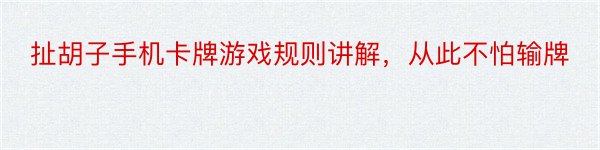 扯胡子手机卡牌游戏规则讲解，从此不怕输牌